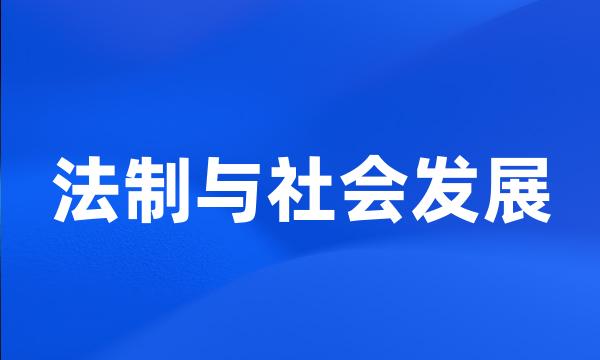 法制与社会发展